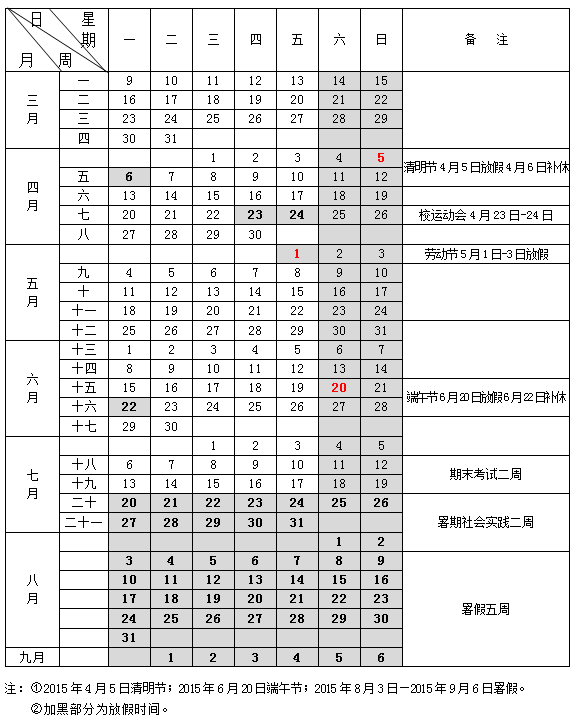 | 日 星期 月 周 | | 一 | 二 | 三 | 四 | 五 | 六 | 日 | 备 注 |
|---|---|---|---|---|---|---|---|---|---|
| 三月 | 一 | 9 | 10 | 11 | 12 | 13 | 14 | 15 | |
| | 二 | 16 | 17 | 18 | 19 | 20 | 21 | 22 | |
| | 三 | 23 | 24 | 25 | 26 | 27 | 28 | 29 | |
| | 四 | 30 | 31 | | | | | | |
| 四月 | | | | 1 | 2 | 3 | 4 | 5 | 清明节4月5日放假4月6日补休 |
| | 五 | 6 | 7 | 8 | 9 | 10 | 11 | 12 | |
| | 六 | 13 | 14 | 15 | 16 | 17 | 18 | 19 | |
| | 七 | 20 | 21 | 22 | 23 | 24 | 25 | 26 | 校运动会4月23日-24日 |
| | 八 | 27 | 28 | 29 | 30 | | | | |
| 五月 | | | | | | 1 | 2 | 3 | 劳动节5月1日-3日放假 |
| | 九 | 4 | 5 | 6 | 7 | 8 | 9 | 10 | |
| | 十 | 11 | 12 | 13 | 14 | 15 | 16 | 17 | |
| | 十一 | 18 | 19 | 20 | 21 | 22 | 23 | 24 | |
| | 十二 | 25 | 26 | 27 | 28 | 29 | 30 | 31 | |
| 六月 | 十三 | 1 | 2 | 3 | 4 | 5 | 6 | 7 | |
| | 十四 | 8 | 9 | 10 | 11 | 12 | 13 | 14 | |
| | 十五 | 15 | 16 | 17 | 18 | 19 | 20 | 21 | 端午节6月20日放假6月22日补休 |
| | 十六 | 22 | 23 | 24 | 25 | 26 | 27 | 28 | |
| | 十七 | 29 | 30 | | | | | | |
| 七月 | | | | 1 | 2 | 3 | 4 | 5 | |
| | 十八 | 6 | 7 | 8 | 9 | 10 | 11 | 12 | 期末考试二周 |
| | 十九 | 13 | 14 | 15 | 16 | 17 | 18 | 19 | |
| | 二十 | 20 | 21 | 22 | 23 | 24 | 25 | 26 | 暑期社会实践二周 |
| | 二十一 | 27 | 28 | 29 | 30 | 31 | | | |
| 八月 | | | | | | | 1 | 2 | |
| | | 3 | 4 | 5 | 6 | 7 | 8 | 9 | 暑假五周 |
| | | 10 | 11 | 12 | 13 | 14 | 15 | 16 | |
| | | 17 | 18 | 19 | 20 | 21 | 22 | 23 | |
| | | 24 | 25 | 26 | 27 | 28 | 29 | 30 | |
| | | 31 | | | | | | | |
| 九月 | | | 1 | 2 | 3 | 4 | 5 | 6 | |

注：①2015年4月5日清明节；2015年6月20日端午节；2015年8月3日—2015年9月6日暑假。
②加黑部分为放假时间。